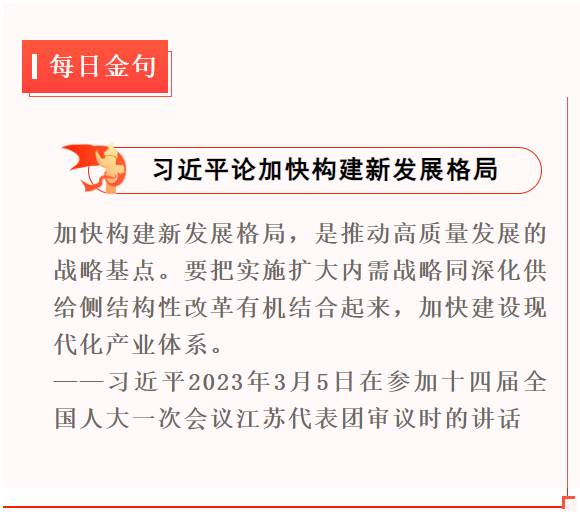 每日金句

习近平论加快构建新发展格局

加快构建新发展格局，是推动高质量发展的战略基点。要把实施扩大内需战略同深化供给侧结构性改革有机结合起来，加快建设现代化产业体系。

——习近平2023年3月5日在参加十四届全国人大一次会议江苏代表团审议时的讲话